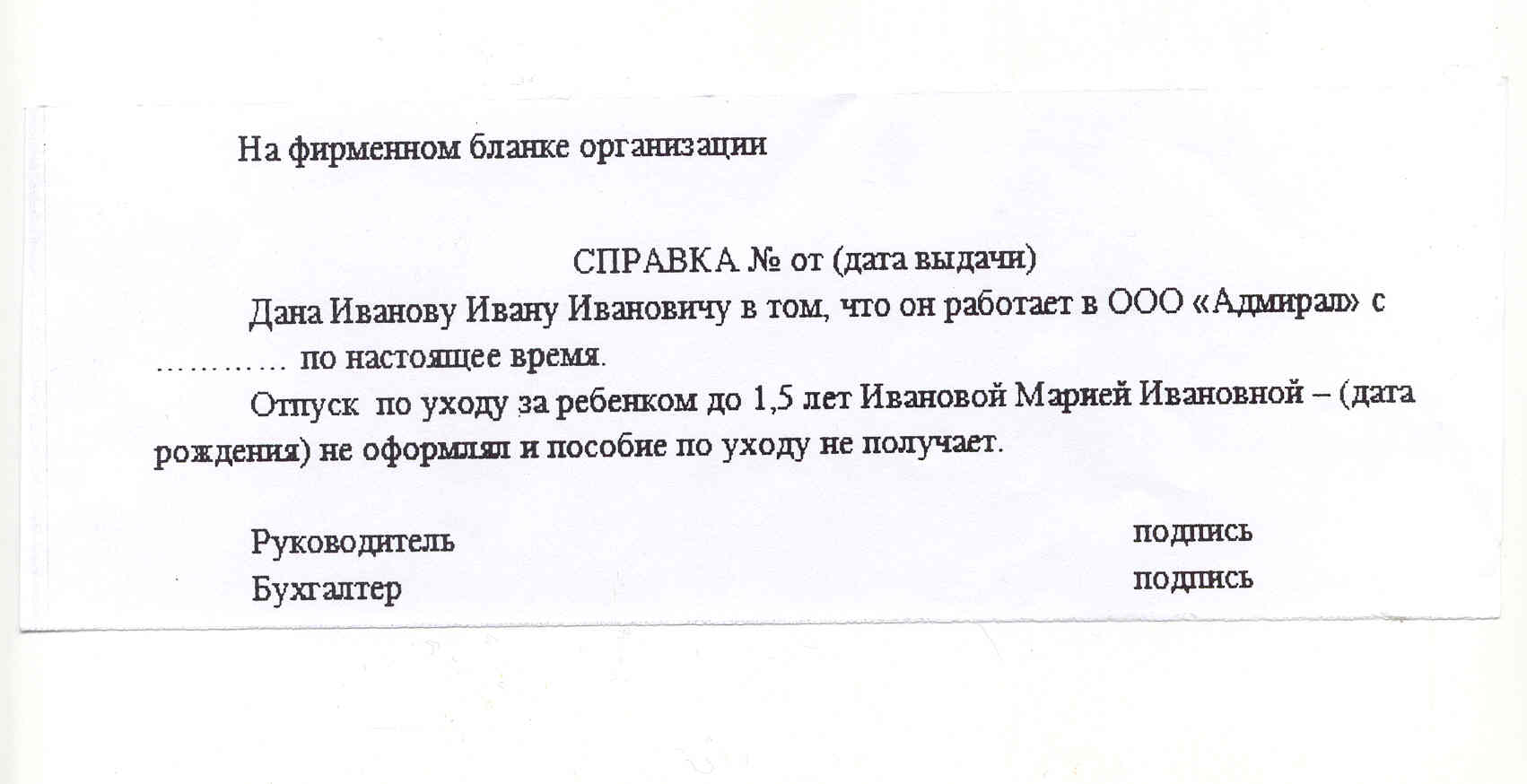 На фирменном бланке организации

СПРАВКА № от (дата выдачи)

Дана Иванову Ивану Ивановичу в том, что он работает в ООО «Адмирал» с ………… по настоящее время.

Отпуск по уходу за ребенком до 1,5 лет Ивановой Марией Ивановной – (дата рождения) не оформлял и пособие по уходу не получает.

Руководитель подпись
Бухгалтер подпись